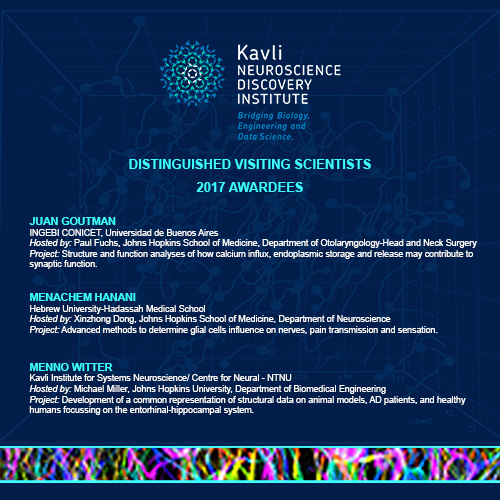 Kavli
NEUROSCIENCE
DISCOVERY
INSTITUTE

Bridging Biology, Engineering and Data Science.

DISTINGUISHED VISITING SCIENTISTS
2017 AWARDEES

JUAN GOUTMAN
INGEBI CONICET, Universidad de Buenos Aires
Hosted by: Paul Fuchs, Johns Hopkins School of Medicine, Department of Otolaryngology-Head and Neck Surgery
Project: Structure and function analyses of how calcium influx, endoplasmic storage and release may contribute to synaptic function.

MENACHEM HANANI
Hebrew University-Hadassah Medical School
Hosted by: Xinzhong Dong, Johns Hopkins School of Medicine, Department of Neuroscience
Project: Advanced methods to determine glial cells influence on nerves, pain transmission and sensation.

MENNO WITTER
Kavli Institute for Systems Neuroscience/ Centre for Neural - NTNU
Hosted by: Michael Miller, Johns Hopkins University, Department of Biomedical Engineering
Project: Development of a common representation of structural data on animal models, AD patients, and healthy humans focussing on the entorhinal-hippocampal system.